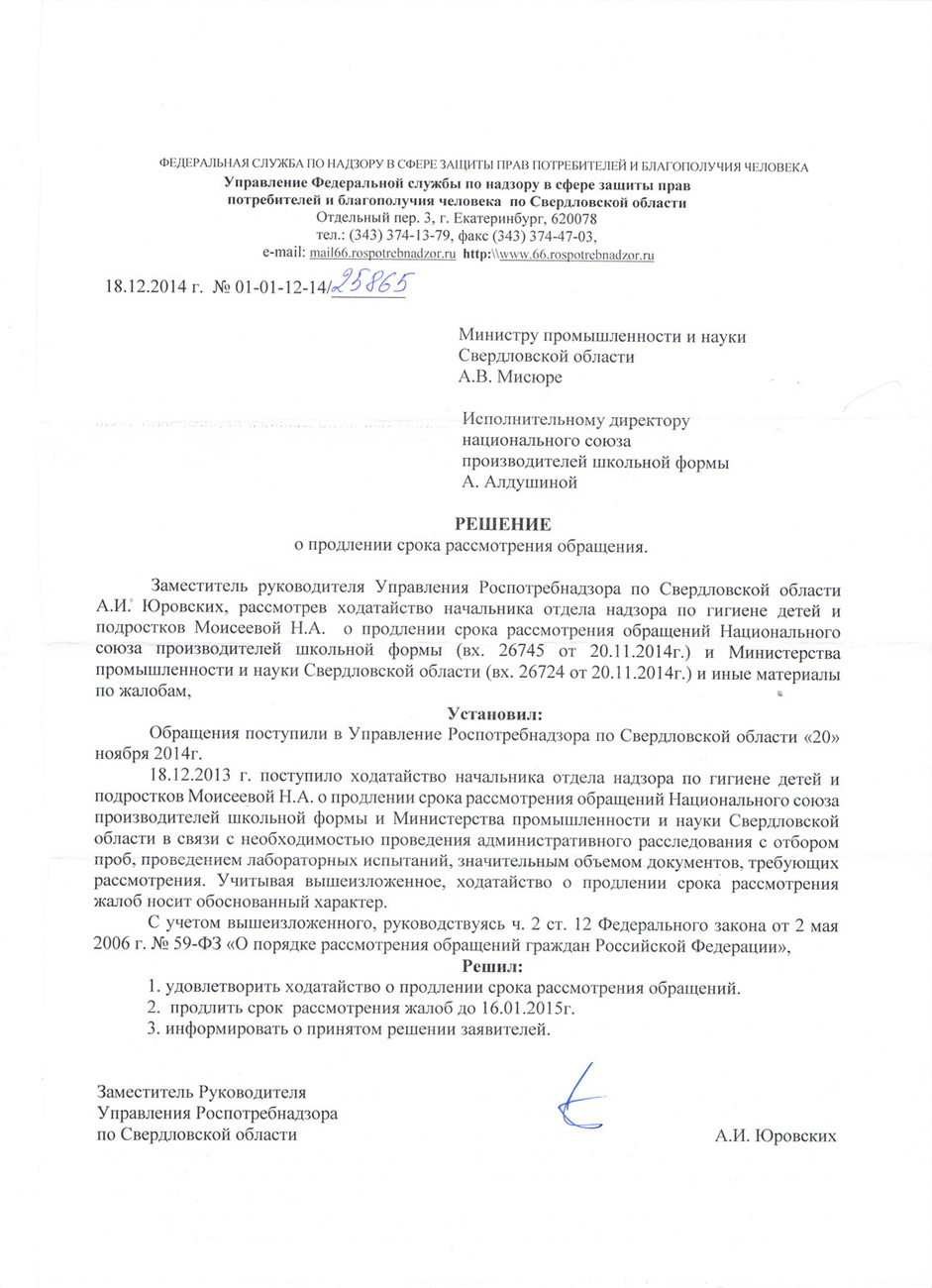 ФЕДЕРАЛЬНАЯ СЛУЖБА ПО НАДЗОРУ В СФЕРЕ ЗАЩИТЫ ПРАВ ПОТРЕБИТЕЛЕЙ И БЛАГОПОЛУЧИЯ ЧЕЛОВЕКА
Управление Федеральной службы по надзору в сфере защиты прав потребителей и благополучия человека по Свердловской области
Отдельный пер. 3, г. Екатеринбург, 620078
тел.: (343) 374-13-79, факс (343) 374-47-03,
e-mail: mail66.rospotrebnadzor.ru http:\\www.66.rospotrebnadzor.ru

18.12.2014 г. № 01-01-12-14/25865

Министру промышленности и науки Свердловской области
А.В. Мисюре

Исполнительному директору национального союза производителей школьной формы
А. Алдушиной

РЕШЕНИЕ
о продлении срока рассмотрения обращения.

Заместитель руководителя Управления Роспотребнадзора по Свердловской области А.И. Юровских, рассмотрев ходатайство начальника отдела надзора по гигиене детей и подростков Моисеевой Н.А. о продлении срока рассмотрения обращений Национального союза производителей школьной формы (вх. 26745 от 20.11.2014г.) и Министерства промышленности и науки Свердловской области (вх. 26724 от 20.11.2014г.) и иные материалы по жалобам,

Установил:
Обращения поступили в Управление Роспотребнадзора по Свердловской области «20» ноября 2014г.

18.12.2013 г. поступило ходатайство начальника отдела надзора по гигиене детей и подростков Моисеевой Н.А. о продлении срока рассмотрения обращений Национального союза производителей школьной формы и Министерства промышленности и науки Свердловской области в связи с необходимостью проведения административного расследования с отбором проб, проведением лабораторных испытаний, значительным объемом документов, требующих рассмотрения. Учитывая вышеизложенное, ходатайство о продлении срока рассмотрения жалоб носит обоснованный характер.

С учетом вышеизложенного, руководствуясь ч. 2 ст. 12 Федерального закона от 2 мая 2006 г. № 59-ФЗ «О порядке рассмотрения обращений граждан Российской Федерации»,

Решил:
1. удовлетворить ходатайство о продлении срока рассмотрения обращений.
2. продлить срок рассмотрения жалоб до 16.01.2015г.
3. информировать о принятом решении заявителей.

Заместитель Руководителя
Управления Роспотребнадзора
по Свердловской области

А.И. Юровских